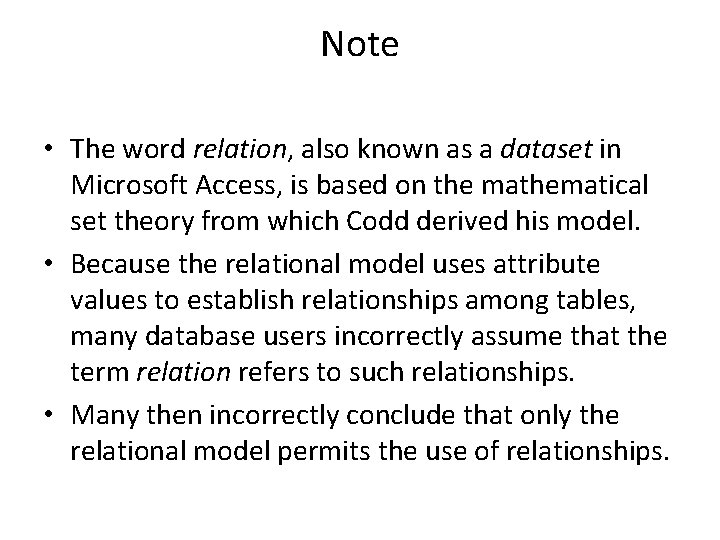 Note

• The word relation, also known as a dataset in Microsoft Access, is based on the mathematical set theory from which Codd derived his model.

• Because the relational model uses attribute values to establish relationships among tables, many database users incorrectly assume that the term relation refers to such relationships.

• Many then incorrectly conclude that only the relational model permits the use of relationships.